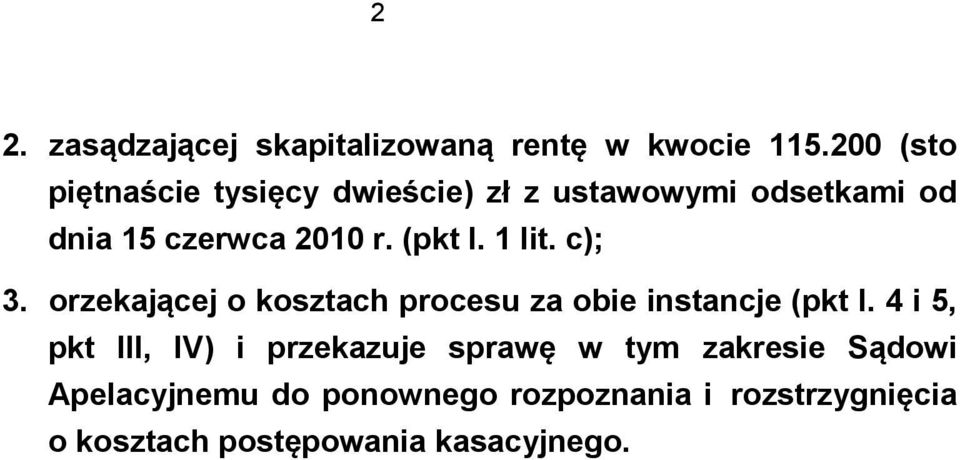 2

2. zasądzającej skapitalizowaną rentę w kwocie 115.200 (sto piętnaście tysięcy dwieście) zł z ustawowymi odsetkami od dnia 15 czerwca 2010 r. (pkt I. 1 lit. c);

3. orzekającej o kosztach procesu za obie instancje (pkt I. 4 i 5, pkt III, IV) i przekazuje sprawę w tym zakresie Sądowi Apelacyjnemu do ponownego rozpoznania i rozstrzygnięcia o kosztach postępowania kasacyjnego.